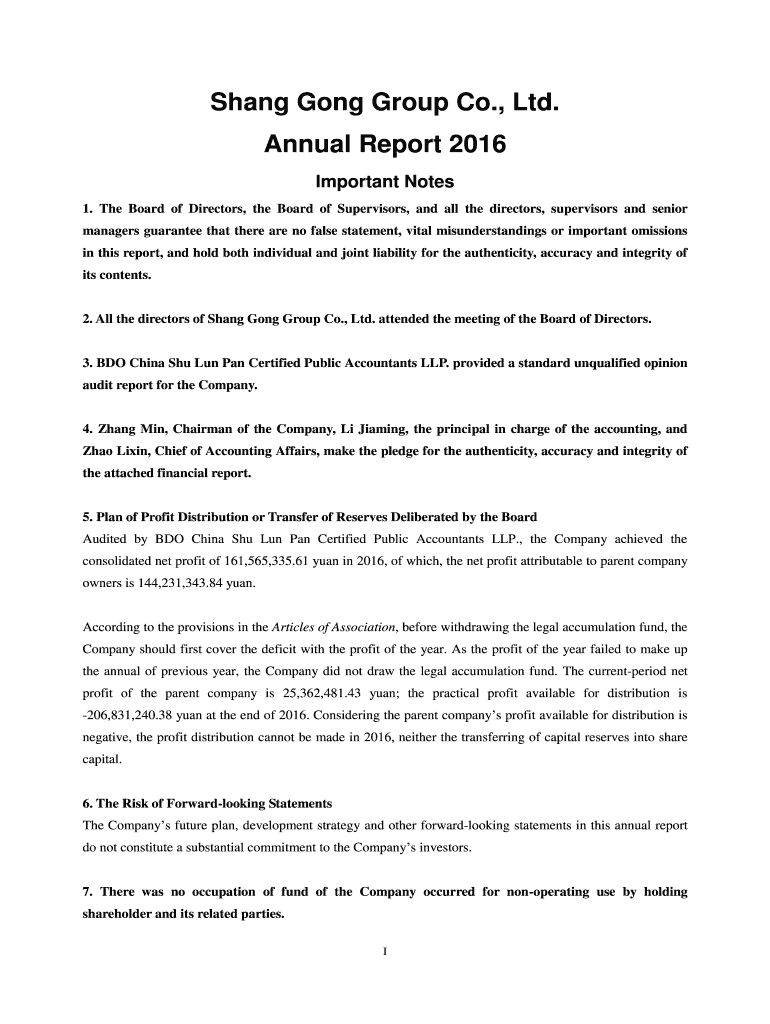 Shang Gong Group Co., Ltd.
Annual Report 2016

Important Notes

1. The Board of Directors, the Board of Supervisors, and all the directors, supervisors and senior managers guarantee that there are no false statement, vital misunderstandings or important omissions in this report, and hold both individual and joint liability for the authenticity, accuracy and integrity of its contents.

2. All the directors of Shang Gong Group Co., Ltd. attended the meeting of the Board of Directors.

3. BDO China Shu Lun Pan Certified Public Accountants LLP. provided a standard unqualified opinion audit report for the Company.

4. Zhang Min, Chairman of the Company, Li Jiaming, the principal in charge of the accounting, and Zhao Lixin, Chief of Accounting Affairs, make the pledge for the authenticity, accuracy and integrity of the attached financial report.

5. Plan of Profit Distribution or Transfer of Reserves Deliberated by the Board
Audited by BDO China Shu Lun Pan Certified Public Accountants LLP., the Company achieved the consolidated net profit of 161,565,335.61 yuan in 2016, of which, the net profit attributable to parent company owners is 144,231,343.84 yuan.

According to the provisions in the Articles of Association, before withdrawing the legal accumulation fund, the Company should first cover the deficit with the profit of the year. As the profit of the year failed to make up the annual of previous year, the Company did not draw the legal accumulation fund. The current-period net profit of the parent company is 25,362,481.43 yuan; the practical profit available for distribution is -206,831,240.38 yuan at the end of 2016. Considering the parent company's profit available for distribution is negative, the profit distribution cannot be made in 2016, neither the transferring of capital reserves into share capital.

6. The Risk of Forward-looking Statements
The Company's future plan, development strategy and other forward-looking statements in this annual report do not constitute a substantial commitment to the Company's investors.

7. There was no occupation of fund of the Company occurred for non-operating use by holding shareholder and its related parties.

1